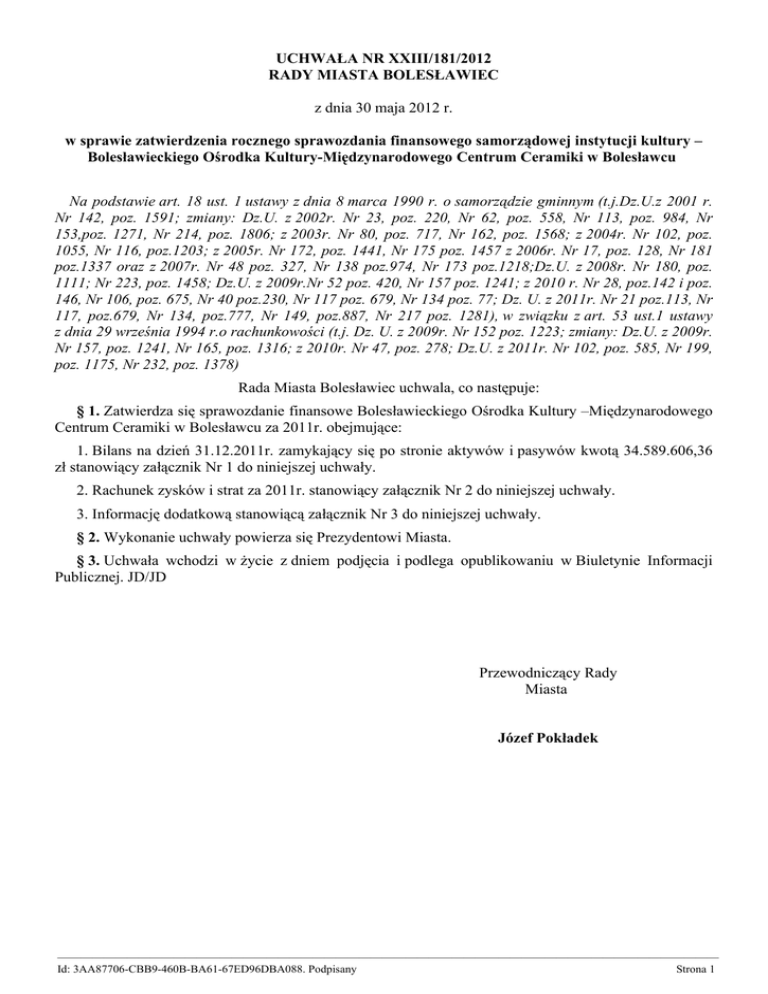 UCHWAŁA NR XXIII/181/2012
RADY MIASTA BOLESŁAWIEC

z dnia 30 maja 2012 r.

w sprawie zatwierdzenia rocznego sprawozdania finansowego samorządowej instytucji kultury – Bolesławieckiego Ośrodka Kultury-Międzynarodowego Centrum Ceramiki w Bolesławcu

Na podstawie art. 18 ust. 1 ustawy z dnia 8 marca 1990 r. o samorządzie gminnym (t.j.Dz.U.z 2001 r. Nr 142, poz. 1591; zmiany: Dz.U. z 2002r. Nr 23, poz. 220, Nr 62, poz. 558, Nr 113, poz. 984, Nr 153,poz. 1271, Nr 214, poz. 1806; z 2003r. Nr 80, poz. 717, Nr 162, poz. 1568; z 2004r. Nr 102, poz. 1055, Nr 116, poz.1203; z 2005r. Nr 172, poz. 1441, Nr 175 poz. 1457 z 2006r. Nr 17, poz. 128, Nr 181 poz.1337 oraz z 2007r. Nr 48 poz. 327, Nr 138 poz.974, Nr 173 poz.1218;Dz.U. z 2008r. Nr 180, poz. 1111; Nr 223, poz. 1458; Dz.U. z 2009r.Nr 52 poz. 420, Nr 157 poz. 1241; z 2010 r. Nr 28, poz.142 i poz. 146, Nr 106, poz. 675, Nr 40 poz.230, Nr 117 poz. 679, Nr 134 poz. 77; Dz. U. z 2011r. Nr 21 poz.113, Nr 117, poz.679, Nr 134, poz.777, Nr 149, poz.887, Nr 217 poz. 1281), w związku z art. 53 ust.1 ustawy z dnia 29 września 1994 r.o rachunkowości (t.j. Dz. U. z 2009r. Nr 152 poz. 1223; zmiany: Dz.U. z 2009r. Nr 157, poz. 1241, Nr 165, poz. 1316; z 2010r. Nr 47, poz. 278; Dz.U. z 2011r. Nr 102, poz. 585, Nr 199, poz. 1175, Nr 232, poz. 1378)

Rada Miasta Bolesławiec uchwala, co następuje:

§ 1. Zatwierdza się sprawozdanie finansowe Bolesławieckiego Ośrodka Kultury –Międzynarodowego Centrum Ceramiki w Bolesławcu za 2011r. obejmujące:

1. Bilans na dzień 31.12.2011r. zamykający się po stronie aktywów i pasywów kwotą 34.589.606,36 zł stanowiący załącznik Nr 1 do niniejszej uchwały.

2. Rachunek zysków i strat za 2011r. stanowiący załącznik Nr 2 do niniejszej uchwały.

3. Informację dodatkową stanowiącą załącznik Nr 3 do niniejszej uchwały.

§ 2. Wykonanie uchwały powierza się Prezydentowi Miasta.

§ 3. Uchwała wchodzi w życie z dniem podjęcia i podlega opublikowaniu w Biuletynie Informacji Publicznej. JD/JD

Przewodniczący Rady
Miasta

Józef Pokładek

Id: 3AA87706-CBB9-460B-BA61-67ED96DBA088. Podpisany

Strona 1